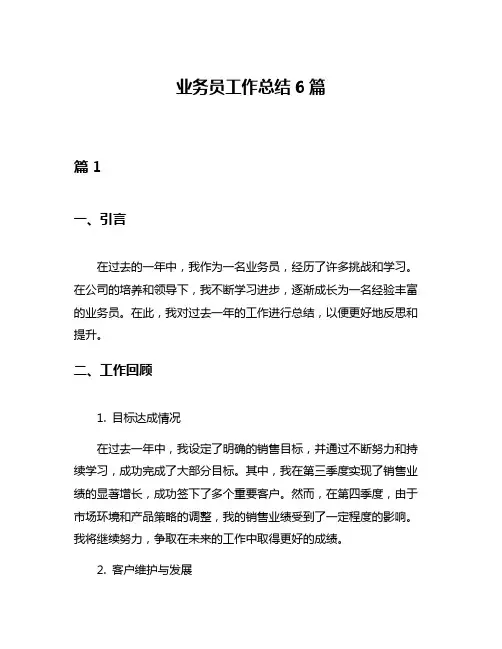 业务员工作总结 6 篇

篇 1

一、引言

在过去的一年中，我作为一名业务员，经历了许多挑战和学习。在公司的培养和领导下，我不断学习进步，逐渐成长为一名经验丰富的业务员。在此，我对过去一年的工作进行总结，以便更好地反思和提升。

二、工作回顾

1. 目标达成情况

在过去一年中，我设定了明确的销售目标，并通过不断努力和持续学习，成功完成了大部分目标。其中，我在第三季度实现了销售业绩的显著增长，成功签下了多个重要客户。然而，在第四季度，由于市场环境和产品策略的调整，我的销售业绩受到了一定程度的影响。我将继续努力，争取在未来的工作中取得更好的成绩。

2. 客户维护与发展